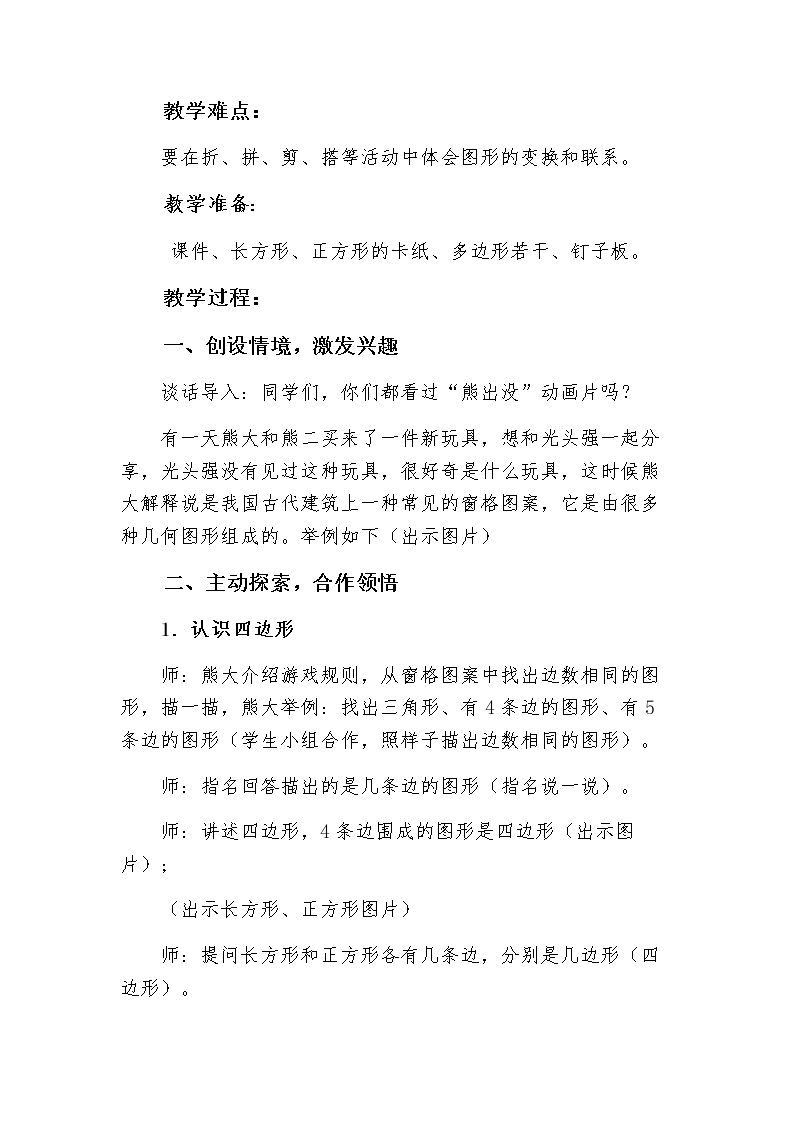 教学难点：

要在折、拼、剪、搭等活动中体会图形的变换和联系。

教学准备：

课件、长方形、正方形的卡纸、多边形若干、钉子板。

教学过程：

一、创设情境，激发兴趣

谈话导入：同学们，你们都看过“熊出没”动画片吗？

有一天熊大和熊二买来了一件新玩具，想和光头强一起分享，光头强没有见过这种玩具，很好奇是什么玩具，这时候熊大解释说是我国古代建筑上一种常见的窗格图案，它是由很多种几何图形组成的。举例如下（出示图片）

二、主动探索，合作领悟

1.认识四边形

师：熊大介绍游戏规则，从窗格图案中找出边数相同的图形，描一描，熊大举例：找出三角形、有4条边的图形、有5条边的图形（学生小组合作，照样子描出边数相同的图形）。

师：指名回答描出的是几条边的图形（指名说一说）。

师：讲述四边形，4条边围成的图形是四边形（出示图片）；

（出示长方形、正方形图片）

师：提问长方形和正方形各有几条边，分别是几边形（四边形）。